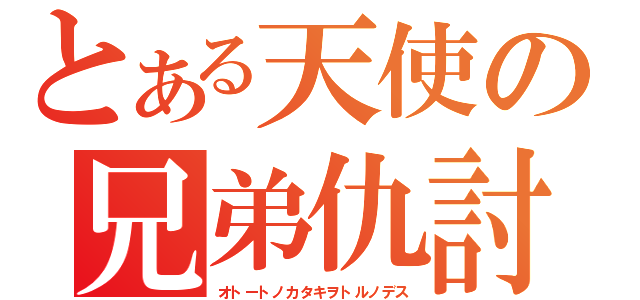 とある天使の
兄弟仇討
オトートノカタキヲトルノデス